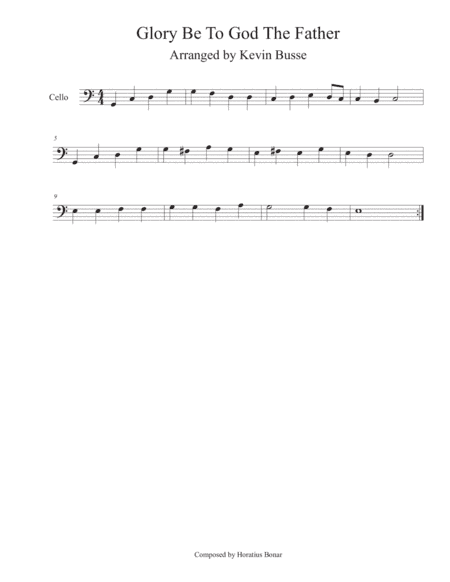 Glory Be To God The Father

Arranged by Kevin Busse

Cello

5

9

Composed by Horatius Bonar